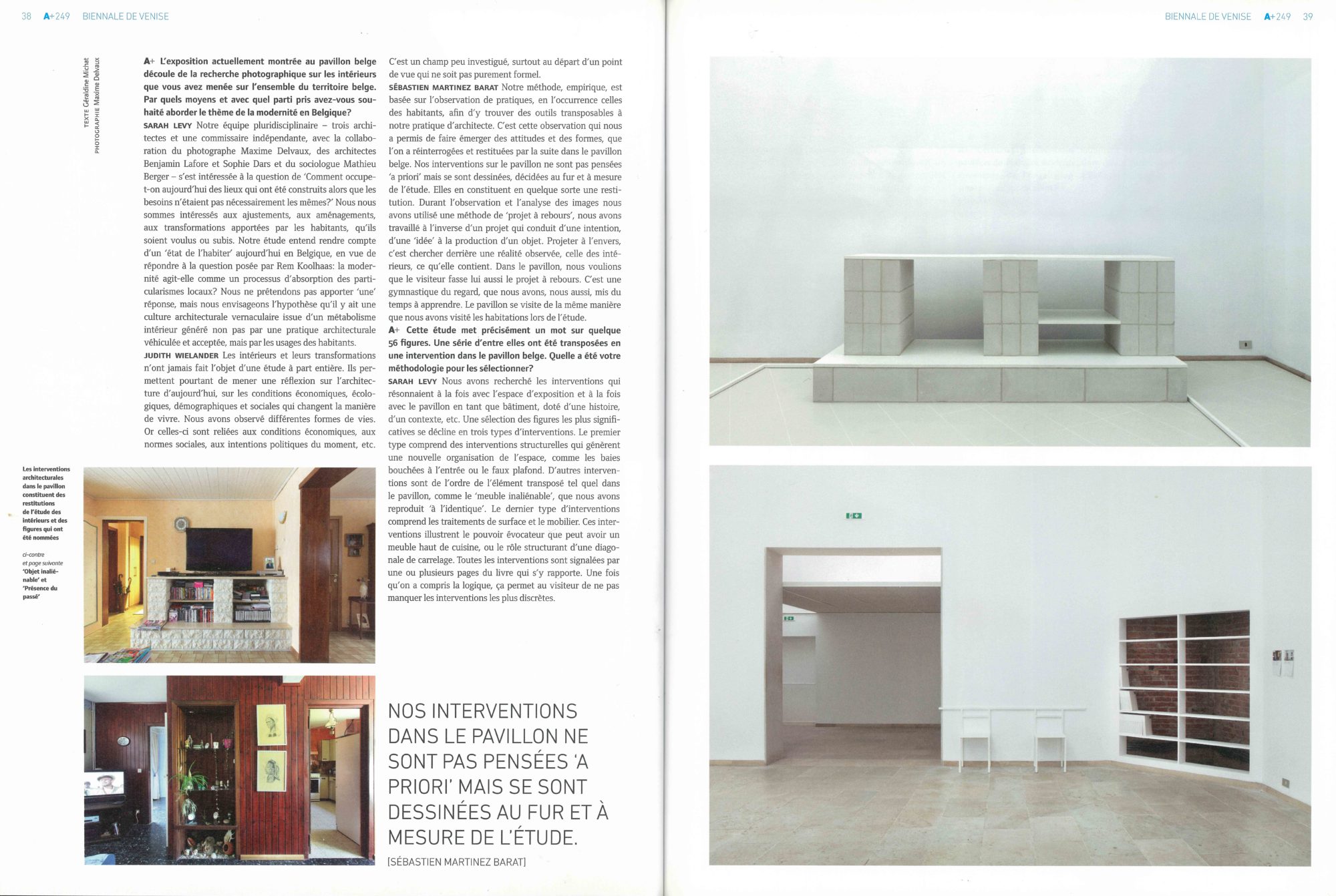 38 A+249 BIENNALE DE VENISE

TEXTE Géraldine Michat
PHOTOGRAPHIE Maxime Delvaux

A+ L'exposition actuellement montrée au pavillon belge découle de la recherche photographique sur les intérieurs que vous avez menée sur l'ensemble du territoire belge. Par quels moyens et avec quel parti pris avez-vous souhaité aborder le thème de la modernité en Belgique?
SARAH LEVY Notre équipe pluridisciplinaire – trois architectes et une commissaire indépendante, avec la collaboration du photographe Maxime Delvaux, des architectes Benjamin Lafore et Sophie Dars et du sociologue Mathieu Berger – s'est intéressée à la question de 'Comment occupe-t-on aujourd'hui des lieux qui ont été construits alors que les besoins n'étaient pas nécessairement les mêmes?' Nous nous sommes intéressés aux ajustements, aux aménagements, aux transformations apportées par les habitants, qu'ils soient voulus ou subis. Notre étude entend rendre compte d'un 'état de l'habiter' aujourd'hui en Belgique, en vue de répondre à la question posée par Rem Koolhaas: la modernité agit-elle comme un processus d'absorption des particularismes locaux? Nous ne prétendons pas apporter 'une' réponse, mais nous envisageons l'hypothèse qu'il y ait une culture architecturale vernaculaire issue d'un métabolisme intérieur généré non pas par une pratique architecturale véhiculée et acceptée, mais par les usages des habitants.
JUDITH WIELANDER Les intérieurs et leurs transformations n'ont jamais fait l'objet d'une étude à part entière. Ils permettent pourtant de mener une réflexion sur l'architecture d'aujourd'hui, sur les conditions économiques, écologiques, démographiques et sociales qui changent la manière de vivre. Nous avons observé différentes formes de vies. Or celles-ci sont reliées aux conditions économiques, aux normes sociales, aux intentions politiques du moment, etc. C'est un champ peu investigué, surtout au départ d'un point de vue qui ne soit pas purement formel.
SÉBASTIEN MARTINEZ BARAT Notre méthode, empirique, est basée sur l'observation de pratiques, en l'occurrence celles des habitants, afin d'y trouver des outils transposables à notre pratique d'architecte. C'est cette observation qui nous a permis de faire émerger des attitudes et des formes, que l'on a réinterrogées et restituées par la suite dans le pavillon belge. Nos interventions sur le pavillon ne sont pas pensées 'a priori' mais se sont dessinées, décidées au fur et à mesure de l'étude. Elles en constituent en quelque sorte une restitution. Durant l'observation et l'analyse des images nous avons utilisé une méthode de 'projet à rebours', nous avons travaillé à l'inverse d'un projet qui conduit d'une intention, d'une 'idée' à la production d'un objet. Projeter à l'envers, c'est chercher derrière une réalité observée, celle des intérieurs, ce qu'elle contient. Dans le pavillon, nous voulions que le visiteur fasse lui aussi le projet à rebours. C'est une gymnastique du regard, que nous avons, nous aussi, mis du temps à apprendre. Le pavillon se visite de la même manière que nous avons visité les habitations lors de l'étude.
A+ Cette étude met précisément un mot sur quelque 56 figures. Une série d'entre elles ont été transposées en une intervention dans le pavillon belge. Quelle a été votre méthodologie pour les sélectionner?
SARAH LEVY Nous avons recherché les interventions qui résonnaient à la fois avec l'espace d'exposition et à la fois avec le pavillon en tant que bâtiment, doté d'une histoire, d'un contexte, etc. Une sélection des figures les plus significatives se décline en trois types d'interventions. Le premier type comprend des interventions structurelles qui génèrent une nouvelle organisation de l'espace, comme les baies bouchées à l'entrée ou le faux plafond. D'autres interventions sont de l'ordre de l'élément transposé tel quel dans le pavillon, comme le 'meuble inaliénable', que nous avons reproduit 'à l'identique'. Le dernier type d'interventions comprend les traitements de surface et le mobilier. Ces interventions illustrent le pouvoir évocateur que peut avoir un meuble haut de cuisine, ou le rôle structurant d'une diagonale de carrelage. Toutes les interventions sont signalées par une ou plusieurs pages du livre qui s'y rapporte. Une fois qu'on a compris la logique, ça permet au visiteur de ne pas manquer les interventions les plus discrètes.

Les interventions architecturales dans le pavillon constituent des restitutions de l'étude des intérieurs et des figures qui ont été nommées

ci-contre et page suivante 'Objet inaliénable' et 'Présence du passé'

NOS INTERVENTIONS DANS LE PAVILLON NE SONT PAS PENSÉES 'A PRIORI' MAIS SE SONT DESSINÉES AU FUR ET À MESURE DE L'ÉTUDE.
[SÉBASTIEN MARTINEZ BARAT]

BIENNALE DE VENISE A+249 39